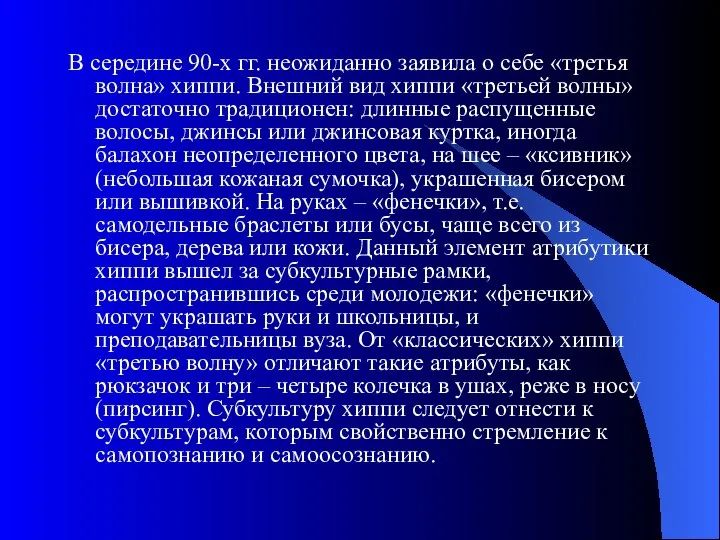 В середине 90-х гг. неожиданно заявила о себе «третья волна» хиппи. Внешний вид хиппи «третьей волны» достаточно традиционен: длинные распущенные волосы, джинсы или джинсовая куртка, иногда балахон неопределенного цвета, на шее – «ксивник» (небольшая кожаная сумочка), украшенная бисером или вышивкой. На руках – «фенечки», т.е. самодельные браслеты или бусы, чаще всего из бисера, дерева или кожи. Данный элемент атрибутики хиппи вышел за субкультурные рамки, распространившись среди молодежи: «фенечки» могут украшать руки и школьницы, и преподавательницы вуза. От «классических» хиппи «третью волну» отличают такие атрибуты, как рюкзачок и три – четыре колечка в ушах, реже в носу (пирсинг). Субкультуру хиппи следует отнести к субкультурам, которым свойственно стремление к самопознанию и самоосознанию.